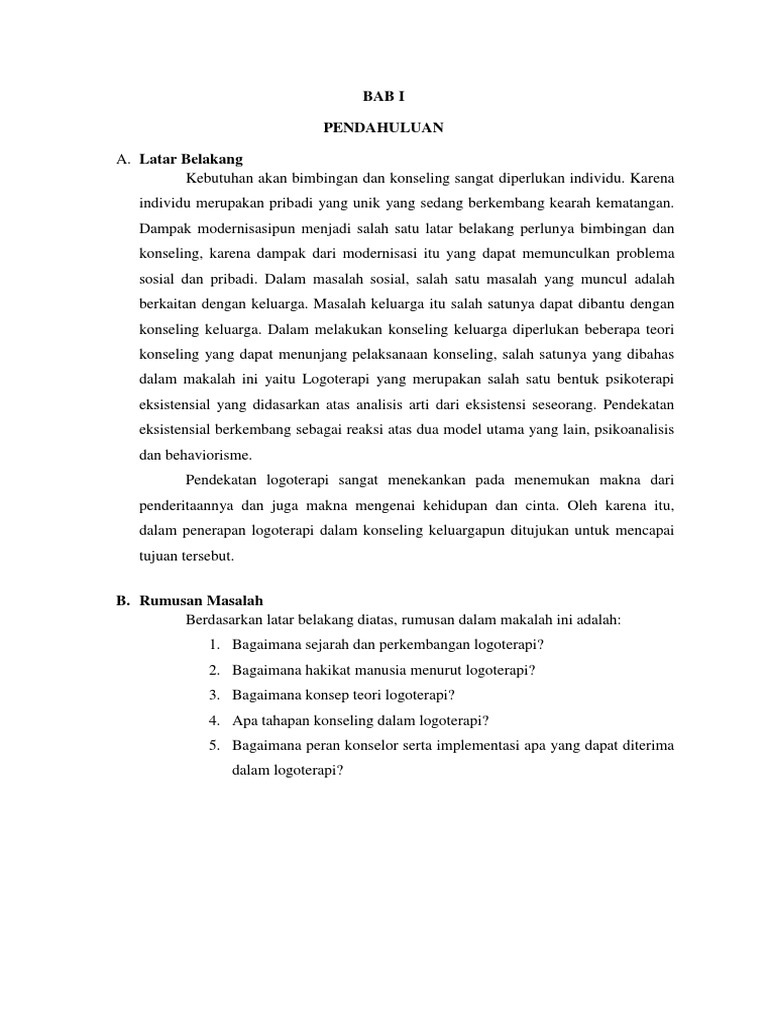 BAB I

PENDAHULUAN

A. Latar Belakang

Kebutuhan akan bimbingan dan konseling sangat diperlukan individu. Karena individu merupakan pribadi yang unik yang sedang berkembang kearah kematangan. Dampak modernisasipun menjadi salah satu latar belakang perlunya bimbingan dan konseling, karena dampak dari modernisasi itu yang dapat memunculkan problema sosial dan pribadi. Dalam masalah sosial, salah satu masalah yang muncul adalah berkaitan dengan keluarga. Masalah keluarga itu salah satunya dapat dibantu dengan konseling keluarga. Dalam melakukan konseling keluarga diperlukan beberapa teori konseling yang dapat menunjang pelaksanaan konseling, salah satunya yang dibahas dalam makalah ini yaitu Logoterapi yang merupakan salah satu bentuk psikoterapi eksistensial yang didasarkan atas analisis arti dari eksistensi seseorang. Pendekatan eksistensial berkembang sebagai reaksi atas dua model utama yang lain, psikoanalisis dan behaviorisme.

Pendekatan logoterapi sangat menekankan pada menemukan makna dari penderitaannya dan juga makna mengenai kehidupan dan cinta. Oleh karena itu, dalam penerapan logoterapi dalam konseling keluargapun ditujukan untuk mencapai tujuan tersebut.

B. Rumusan Masalah

Berdasarkan latar belakang diatas, rumusan dalam makalah ini adalah:

1. Bagaimana sejarah dan perkembangan logoterapi?
2. Bagaimana hakikat manusia menurut logoterapi?
3. Bagaimana konsep teori logoterapi?
4. Apa tahapan konseling dalam logoterapi?
5. Bagaimana peran konselor serta implementasi apa yang dapat diterima dalam logoterapi?